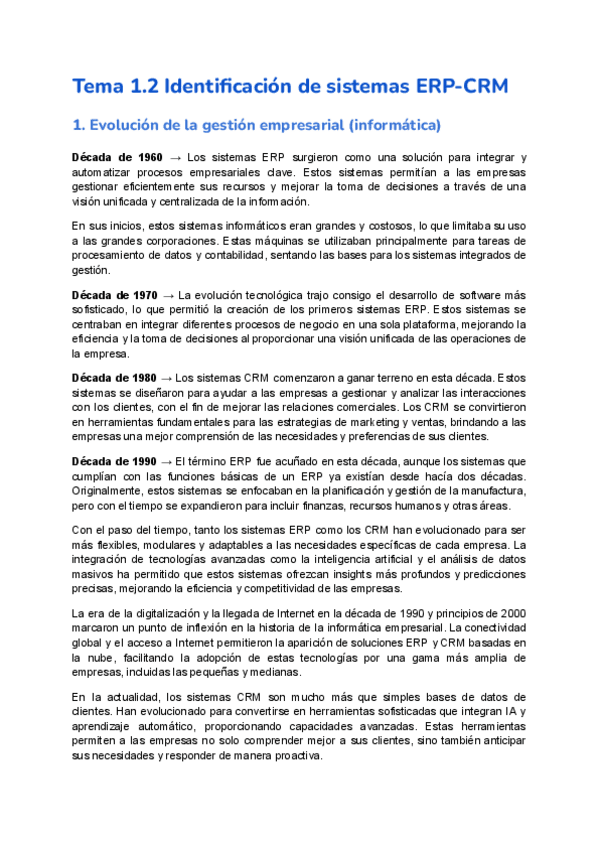 Tema 1.2 Identificación de sistemas ERP-CRM

1. Evolución de la gestión empresarial (informática)

Década de 1960 → Los sistemas ERP surgieron como una solución para integrar y automatizar procesos empresariales clave. Estos sistemas permitían a las empresas gestionar eficientemente sus recursos y mejorar la toma de decisiones a través de una visión unificada y centralizada de la información.

En sus inicios, estos sistemas informáticos eran grandes y costosos, lo que limitaba su uso a las grandes corporaciones. Estas máquinas se utilizaban principalmente para tareas de procesamiento de datos y contabilidad, sentando las bases para los sistemas integrados de gestión.

Década de 1970 → La evolución tecnológica trajo consigo el desarrollo de software más sofisticado, lo que permitió la creación de los primeros sistemas ERP. Estos sistemas se centraban en integrar diferentes procesos de negocio en una sola plataforma, mejorando la eficiencia y la toma de decisiones al proporcionar una visión unificada de las operaciones de la empresa.

Década de 1980 → Los sistemas CRM comenzaron a ganar terreno en esta década. Estos sistemas se diseñaron para ayudar a las empresas a gestionar y analizar las interacciones con los clientes, con el fin de mejorar las relaciones comerciales. Los CRM se convirtieron en herramientas fundamentales para las estrategias de marketing y ventas, brindando a las empresas una mejor comprensión de las necesidades y preferencias de sus clientes.

Década de 1990 → El término ERP fue acuñado en esta década, aunque los sistemas que cumplían con las funciones básicas de un ERP ya existían desde hacía dos décadas. Originalmente, estos sistemas se enfocaban en la planificación y gestión de la manufactura, pero con el tiempo se expandieron para incluir finanzas, recursos humanos y otras áreas.

Con el paso del tiempo, tanto los sistemas ERP como los CRM han evolucionado para ser más flexibles, modulares y adaptables a las necesidades específicas de cada empresa. La integración de tecnologías avanzadas como la inteligencia artificial y el análisis de datos masivos ha permitido que estos sistemas ofrezcan insights más profundos y predicciones precisas, mejorando la eficiencia y competitividad de las empresas.

La era de la digitalización y la llegada de Internet en la década de 1990 y principios de 2000 marcaron un punto de inflexión en la historia de la informática empresarial. La conectividad global y el acceso a Internet permitieron la aparición de soluciones ERP y CRM basadas en la nube, facilitando la adopción de estas tecnologías por una gama más amplia de empresas, incluidas las pequeñas y medianas.

En la actualidad, los sistemas CRM son mucho más que simples bases de datos de clientes. Han evolucionado para convertirse en herramientas sofisticadas que integran IA y aprendizaje automático, proporcionando capacidades avanzadas. Estas herramientas permiten a las empresas no solo comprender mejor a sus clientes, sino también anticipar sus necesidades y responder de manera proactiva.